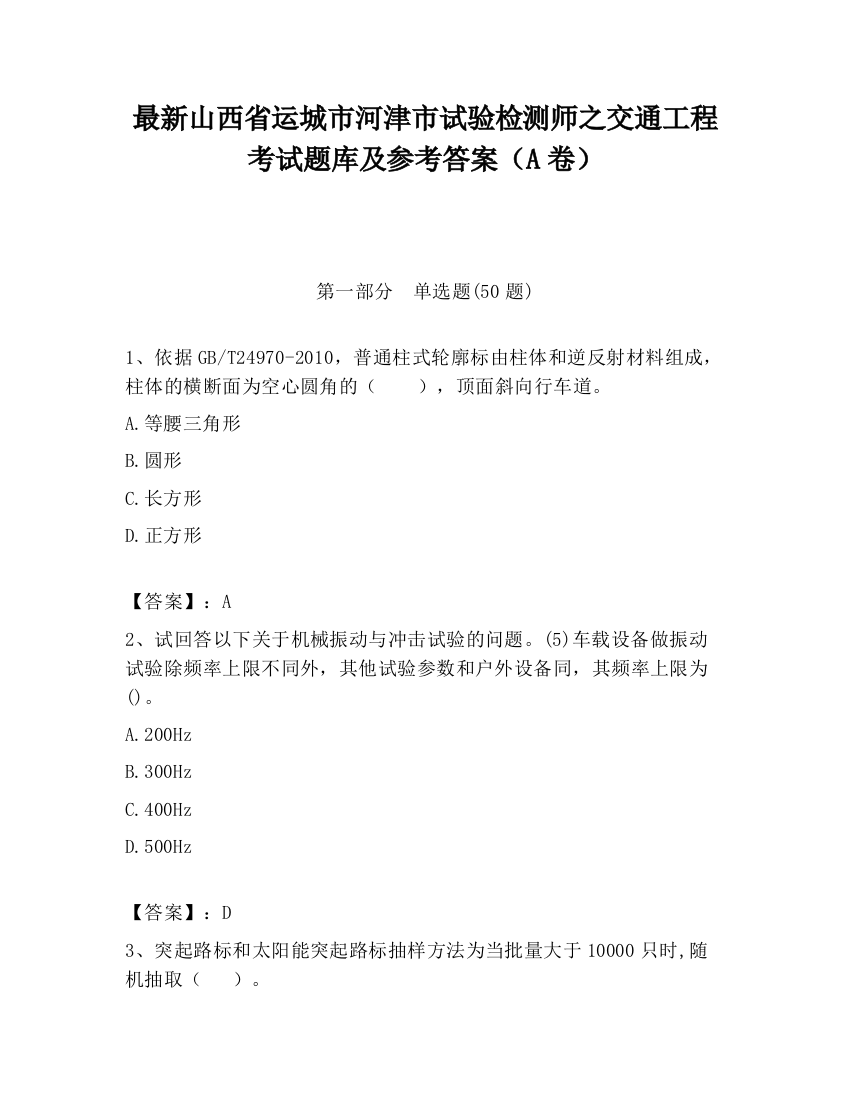 最新山西省运城市河津市试验检测师之交通工程考试题库及参考答案（A卷）

第一部分　单选题(50题)

1、依据GB/T24970-2010，普通柱式轮廓标由柱体和逆反射材料组成，柱体的横断面为空心圆角的（　　），顶面斜向行车道。

A.等腰三角形

B.圆形

C.长方形

D.正方形

【答案】：A

2、试回答以下关于机械振动与冲击试验的问题。(5)车载设备做振动试验除频率上限不同外，其他试验参数和户外设备同，其频率上限为()。

A.200Hz

B.300Hz

C.400Hz

D.500Hz

【答案】：D

3、突起路标和太阳能突起路标抽样方法为当批量大于10000只时,随机抽取（　　）。